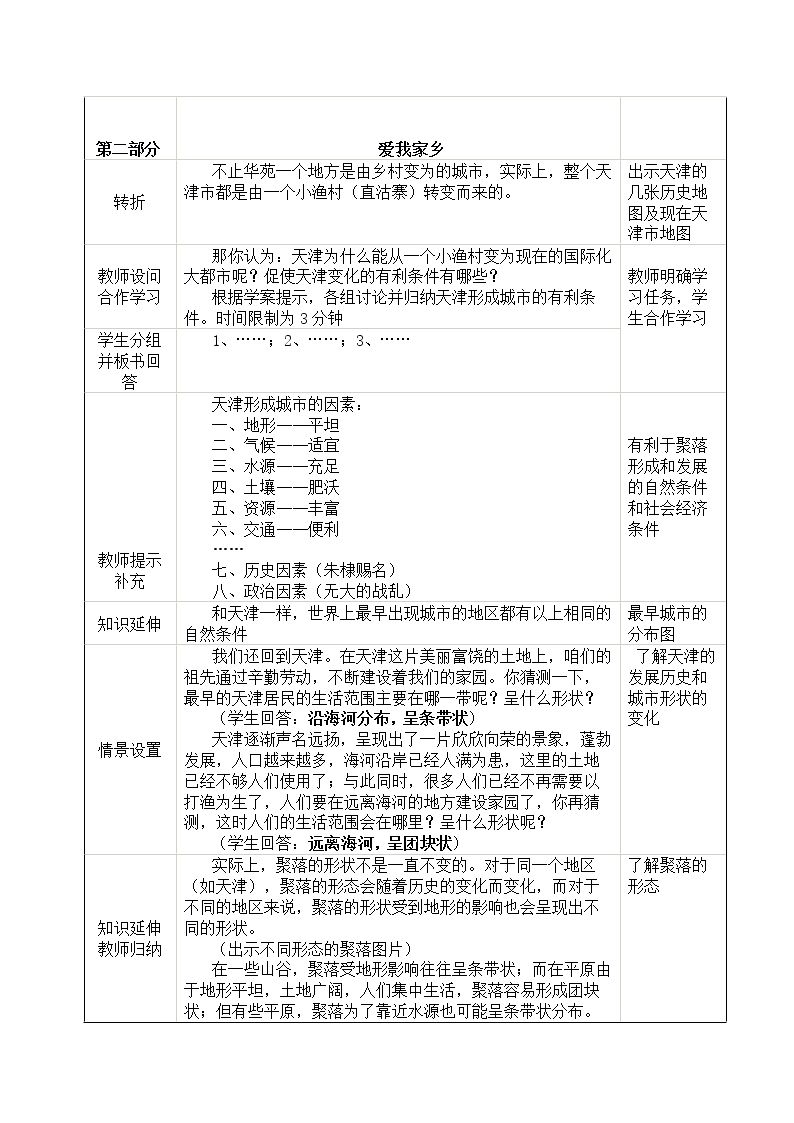 | 第二部分 | 爱我家乡 |  |
|---|---|---|
| 转折 | 不止华苑一个地方是由乡村变为的城市，实际上，整个天津市都是由一个小渔村（直沽寨）转变而来的。 | 出示天津的几张历史地图及现在天津市地图 |
| 教师设问合作学习 | 那你认为：天津为什么能从一个小渔村变为现在的国际化大都市呢？促使天津变化的有利条件有哪些？ 根据学案提示，各组讨论并归纳天津形成城市的有利条件。时间限制为3分钟 | 教师明确学习任务，学生合作学习 |
| 学生分组并板书回答 | 1、……；2、……；3、…… |  |
| 教师提示补充 | 天津形成城市的因素： 一、地形——平坦 二、气候——适宜 三、水源——充足 四、土壤——肥沃 五、资源——丰富 六、交通——便利 …… 七、历史因素（朱棣赐名） 八、政治因素（无大的战乱） | 有利于聚落形成和发展的自然条件和社会经济条件 |
| 知识延伸 | 和天津一样，世界上最早出现城市的地区都有以上相同的自然条件 | 最早城市的分布图 |
| 情景设置 | 我们还回到天津。在天津这片美丽富饶的土地上，咱们的祖先通过辛勤劳动，不断建设着我们的家园。你猜测一下，最早的天津居民的生活范围主要在哪一带呢？呈什么形状？ （学生回答：沿海河分布，呈条带状） 天津逐渐声名远扬，呈现出了一片欣欣向荣的景象，蓬勃发展，人口越来越多，海河沿岸已经人满为患，这里的土地已经不够人们使用了；与此同时，很多人们已经不再需要以打渔为生了，人们要在远离海河的地方建设家园了，你再猜测，这时人们的生活范围会在哪里？呈什么形状呢？ （学生回答：远离海河，呈团块状） | 了解天津的发展历史和城市形状的变化 |
| 知识延伸教师归纳 | 实际上，聚落的形状不是一直不变的。对于同一个地区（如天津），聚落的形态会随着历史的变化而变化，而对于不同的地区来说，聚落的形状受到地形的影响也会呈现出不同的形状。 （出示不同形态的聚落图片） 在一些山谷，聚落受地形影响往往呈条带状；而在平原由于地形平坦，土地广阔，人们集中生活，聚落容易形成团块状；但有些平原，聚落为了靠近水源也可能呈条带状分布。 | 了解聚落的形态 |